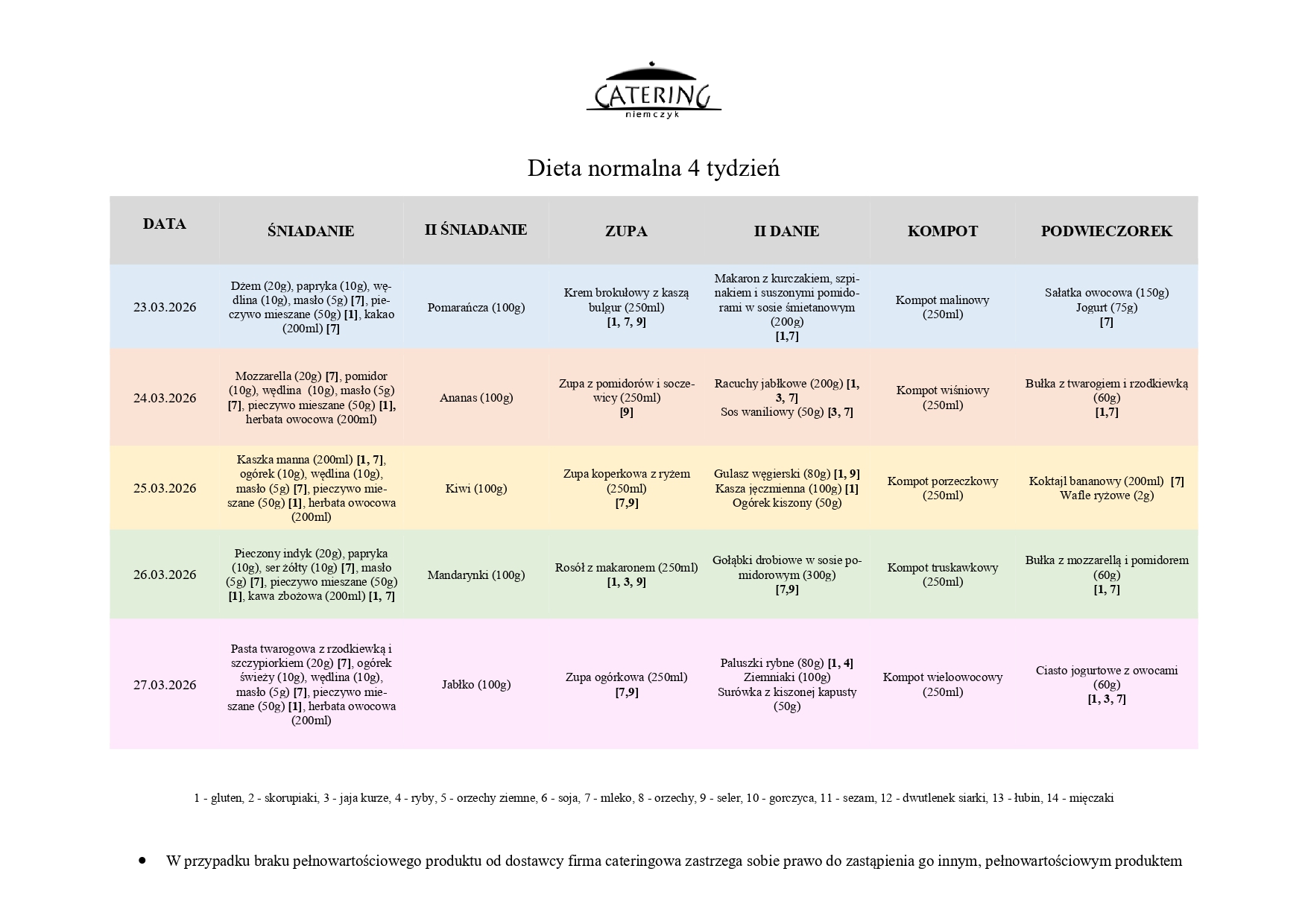 CATERING
niemczyk

Dieta normalna 4 tydzień

| DATA | ŚNIADANIE | II ŚNIADANIE | ZUPA | II DANIE | KOMPOT | PODWIECZOREK |
|---|---|---|---|---|---|---|
| 23.03.2026 | Dżem (20g), papryka (10g), wędlina (10g), masło (5g) [7], pieczywo mieszane (50g) [1], kakao (200ml) [7] | Pomarańcza (100g) | Krem brokułowy z kaszą bulgur (250ml) [1, 7, 9] | Makaron z kurczakiem, szpinakiem i suszonymi pomidorami w sosie śmietanowym (200g) [1,7] | Kompot malinowy (250ml) | Sałatka owocowa (150g) Jogurt (75g) [7] |
| 24.03.2026 | Mozzarella (20g) [7], pomidor (10g), wędlina (10g), masło (5g) [7], pieczywo mieszane (50g) [1], herbata owocowa (200ml) | Ananas (100g) | Zupa z pomidorów i soczewicy (250ml) [9] | Racuchy jabłkowe (200g) [1, 3, 7] Sos waniliowy (50g) [3, 7] | Kompot wiśniowy (250ml) | Bułka z twarogiem i rzodkiewką (60g) [1,7] |
| 25.03.2026 | Kaszka manna (200ml) [1, 7], ogórek (10g), wędlina (10g), masło (5g) [7], pieczywo mieszane (50g) [1], herbata owocowa (200ml) | Kiwi (100g) | Zupa koperkowa z ryżem (250ml) [7,9] | Gulasz węgierski (80g) [1, 9] Kasza jęczmienna (100g) [1] Ogórek kiszony (50g) | Kompot porzeczkowy (250ml) | Koktajl bananowy (200ml) [7] Wafle ryżowe (2g) |
| 26.03.2026 | Pieczony indyk (20g), papryka (10g), ser żółty (10g) [7], masło (5g) [7], pieczywo mieszane (50g) [1], kawa zbożowa (200ml) [1, 7] | Mandarynki (100g) | Rosół z makaronem (250ml) [1, 3, 9] | Gołąbki drobiowe w sosie pomidorowym (300g) [7,9] | Kompot truskawkowy (250ml) | Bułka z mozzarellą i pomidorem (60g) [1, 7] |
| 27.03.2026 | Pasta twarogowa z rzodkiewką i szczypiorkiem (20g) [7], ogórek świeży (10g), wędlina (10g), masło (5g) [7], pieczywo mieszane (50g) [1], herbata owocowa (200ml) | Jabłko (100g) | Zupa ogórkowa (250ml) [7,9] | Paluszki rybne (80g) [1, 4] Ziemniaki (100g) Surówka z kiszonej kapusty (50g) | Kompot wieloowocowy (250ml) | Ciasto jogurtowe z owocami (60g) [1, 3, 7] |

1 - gluten, 2 - skorupiaki, 3 - jaja kurze, 4 - ryby, 5 - orzechy ziemne, 6 - soja, 7 - mleko, 8 - orzechy, 9 - seler, 10 - gorczyca, 11 - sezam, 12 - dwutlenek siarki, 13 - łubin, 14 - mięczaki

• W przypadku braku pełnowartościowego produktu od dostawcy firma cateringowa zastrzega sobie prawo do zastąpienia go innym, pełnowartościowym produktem